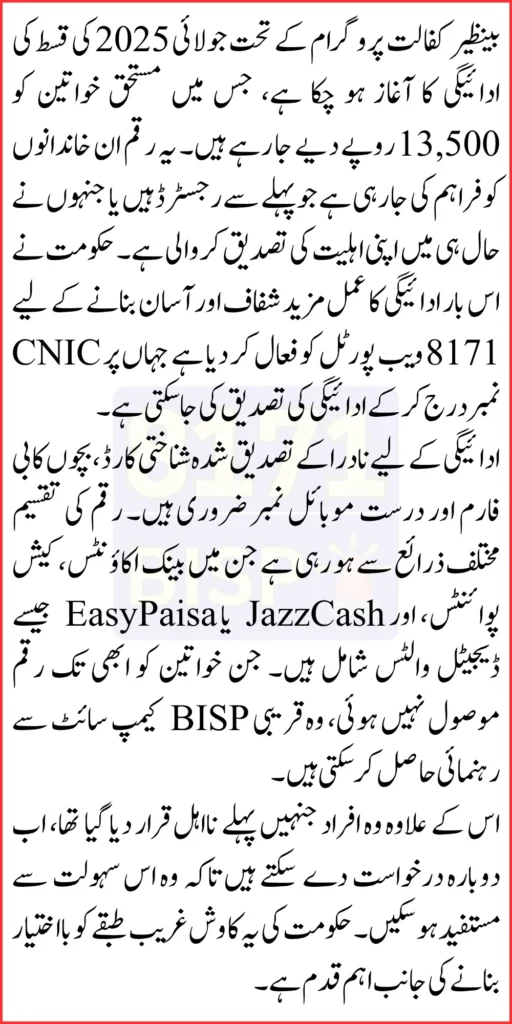 بینظیر کفالت پروگرام کے تحت جولائی 2025 کی قسط کی ادائیگی کا آغاز ہو چکا ہے، جس میں مستحق خواتین کو 13,500 روپے دیے جا رہے ہیں۔ یہ رقم ان خاندانوں کو فراہم کی جا رہی ہے جو پہلے سے رجسٹرڈ ہیں یا جنہوں نے حال ہی میں اپنی اہلیت کی تصدیق کروائی ہے۔ حکومت نے اس بار ادائیگی کا عمل مزید شفاف اور آسان بنانے کے لیے 8171 ویب پورٹل کو فعال کر دیا ہے جہاں پر CNIC نمبر درج کر کے ادائیگی کی تصدیق کی جا سکتی ہے۔

ادائیگی کے لیے نادرا کے تصدیق شدہ شناختی کارڈ، بچوں کا بی فارم اور درست موبائل نمبر ضروری ہیں۔ رقم کی تقسیم مختلف ذرائع سے ہو رہی ہے جن میں بینک اکاؤنٹس، کیش پوائنٹس، اور JazzCash یا EasyPaisa جیسے ڈیجیٹل والٹس شامل ہیں۔ جن خواتین کو ابھی تک رقم موصول نہیں ہوئی، وہ قریبی BISP کیمپ سائٹ سے رہنمائی حاصل کر سکتی ہیں۔

اس کے علاوہ وہ افراد جنہیں پہلے نااہل قرار دیا گیا تھا، اب دوبارہ درخواست دے سکتے ہیں تاکہ وہ اس سہولت سے مستفید ہو سکیں۔ حکومت کی یہ کاوش غریب طبقے کو بااختیار بنانے کی جانب اہم قدم ہے۔

8171
BISP